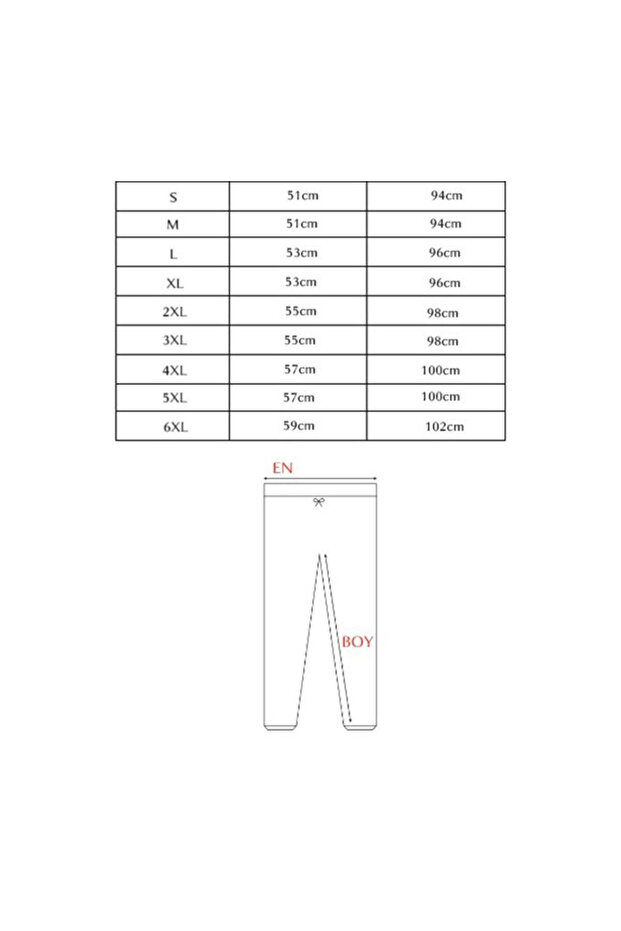 | S | 51cm | 94cm |
|---|---|---|
| M | 51cm | 94cm |
| L | 53cm | 96cm |
| XL | 53cm | 96cm |
| 2XL | 55cm | 98cm |
| 3XL | 55cm | 98cm |
| 4XL | 57cm | 100cm |
| 5XL | 57cm | 100cm |
| 6XL | 59cm | 102cm |

EN

BOY